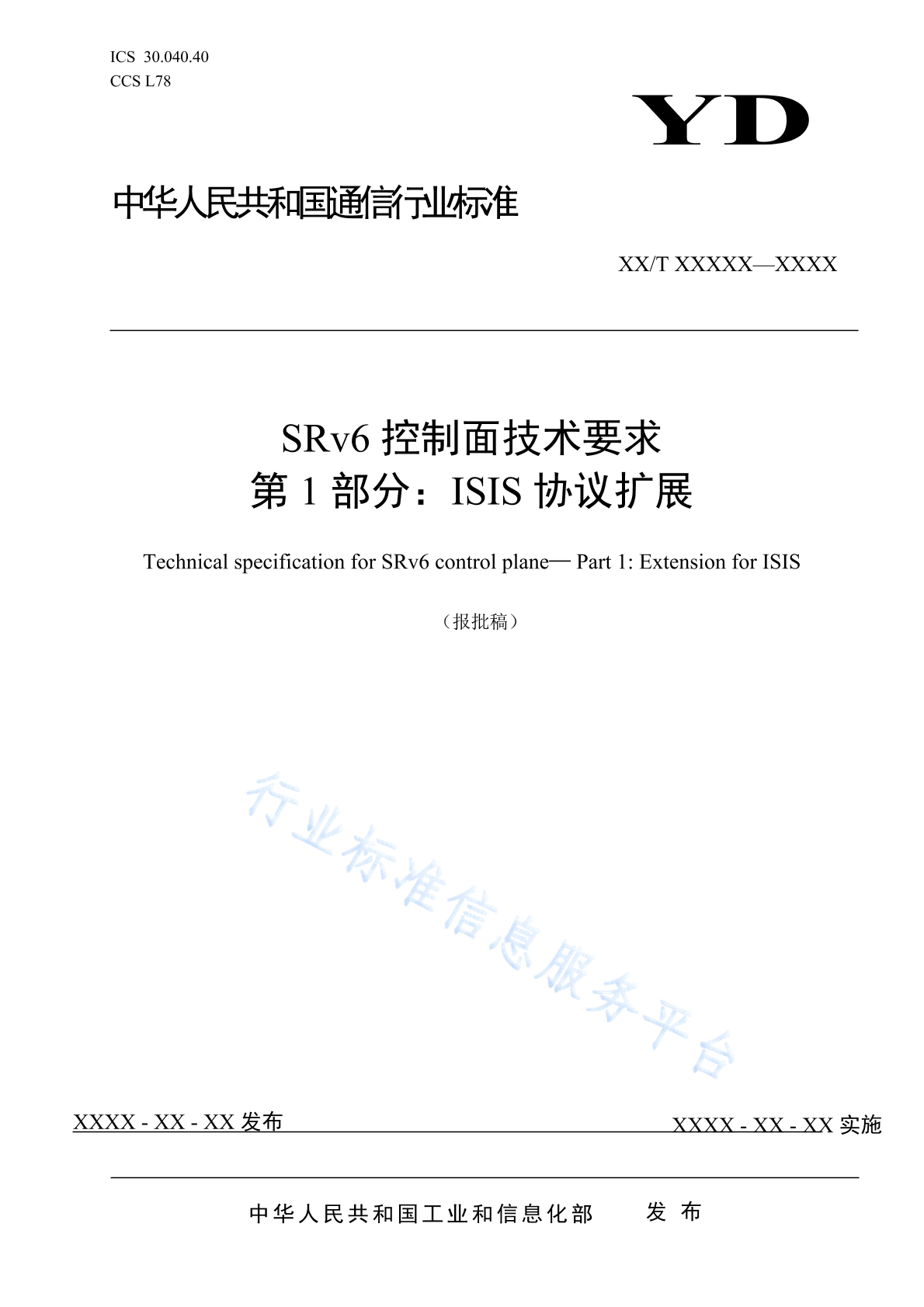 ICS 30.040.40
CCS L78

YD

中华人民共和国通信行业标准

XX/T XXXXX—XXXX

SRv6 控制面技术要求
第 1 部分：ISIS 协议扩展

Technical specification for SRv6 control plane— Part 1: Extension for ISIS

（报批稿）

行业标准信息服务平台

XXXX - XX - XX 发布

XXXX - XX - XX 实施

中华人民共和国工业和信息化部 发 布